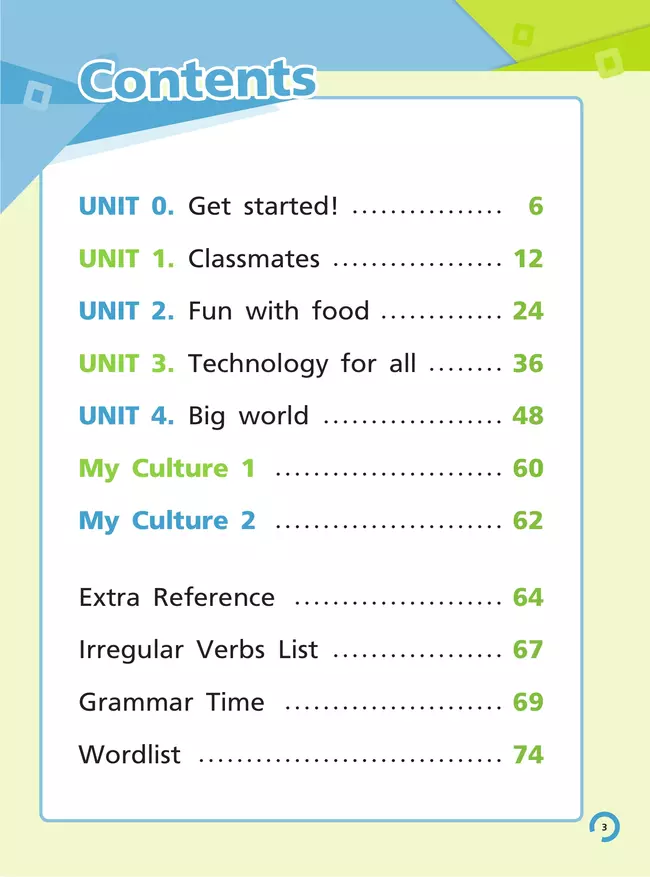 Contents

UNIT 0. Get started! 6

UNIT 1. Classmates 12

UNIT 2. Fun with food 24

UNIT 3. Technology for all 36

UNIT 4. Big world 48

My Culture 1 60

My Culture 2 62

Extra Reference 64

Irregular Verbs List 67

Grammar Time 69

Wordlist 74

3